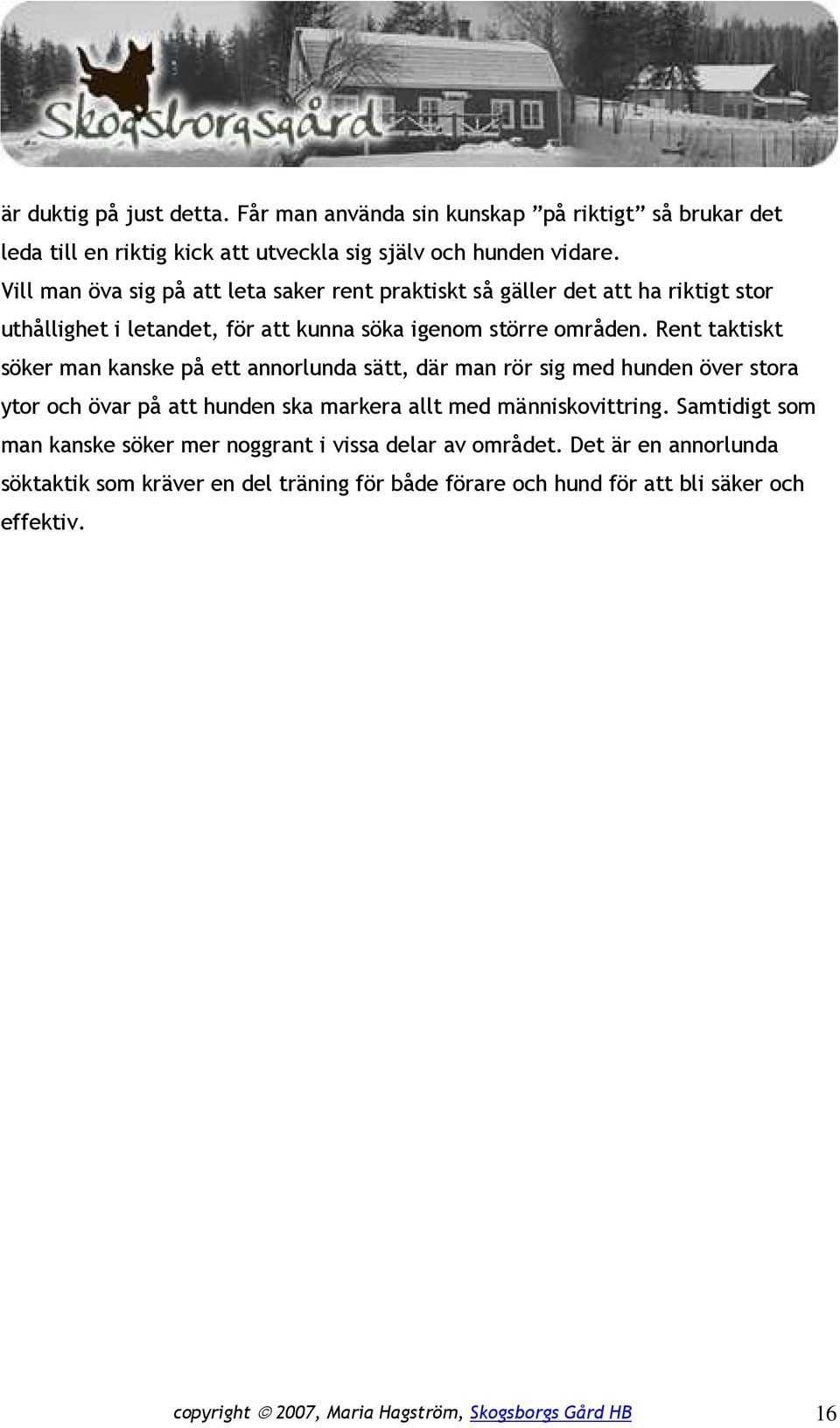 Skogsborgsgård

är duktig på just detta. Får man använda sin kunskap ”på riktigt” så brukar det leda till en riktig kick att utveckla sig själv och hunden vidare.
Vill man öva sig på att leta saker rent praktiskt så gäller det att ha riktigt stor uthållighet i letandet, för att kunna söka igenom större områden. Rent taktiskt söker man kanske på ett annorlunda sätt, där man rör sig med hunden över stora ytor och övar på att hunden ska markera allt med människovittring. Samtidigt som man kanske söker mer noggrant i vissa delar av området. Det är en annorlunda söktaktik som kräver en del träning för både förare och hund för att bli säker och effektiv.

copyright © 2007, Maria Hagström, Skogsborgs Gård HB 16